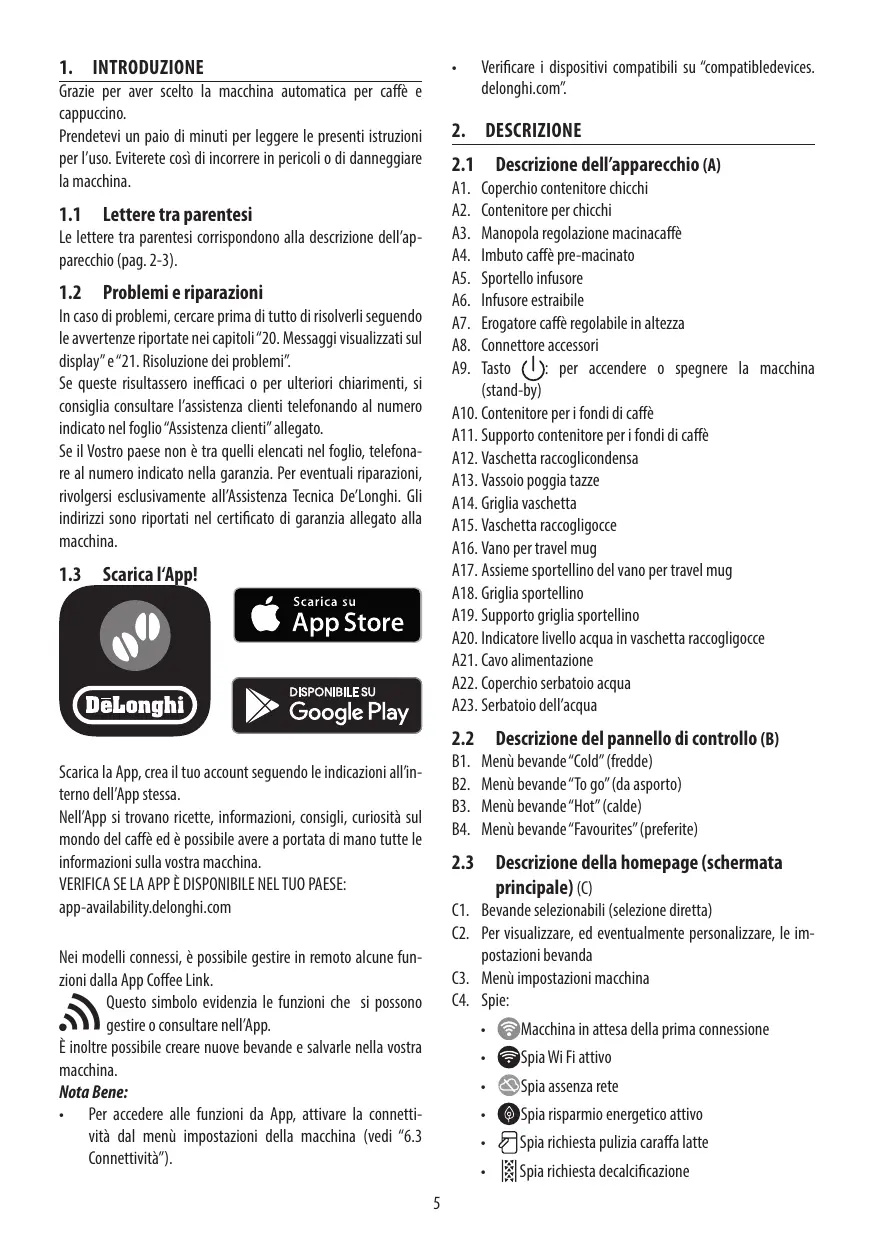 1. INTRODUZIONE

Grazie per aver scelto la macchina automatica per caffè e cappuccino.
Prendetevi un paio di minuti per leggere le presenti istruzioni per l'uso. Eviterete così di incorrere in pericoli o di danneggiare la macchina.

1.1 Lettere tra parentesi

Le lettere tra parentesi corrispondono alla descrizione dell'apparecchio (pag. 2-3).

1.2 Problemi e riparazioni

In caso di problemi, cercare prima di tutto di risolverli seguendo le avvertenze riportate nei capitoli "20. Messaggi visualizzati sul display" e "21. Risoluzione dei problemi".
Se queste risultassero inefficaci o per ulteriori chiarimenti, si consiglia consultare l'assistenza clienti telefonando al numero indicato nel foglio "Assistenza clienti" allegato.
Se il Vostro paese non è tra quelli elencati nel foglio, telefonare al numero indicato nella garanzia. Per eventuali riparazioni, rivolgersi esclusivamente all'Assistenza Tecnica De'Longhi. Gli indirizzi sono riportati nel certificato di garanzia allegato alla macchina.

1.3 Scarica l'App!

DēLonghi

Scarica su App Store

DISPONIBILE SU Google Play

Scarica la App, crea il tuo account seguendo le indicazioni all'interno dell'App stessa.
Nell'App si trovano ricette, informazioni, consigli, curiosità sul mondo del caffè ed è possibile avere a portata di mano tutte le informazioni sulla vostra macchina.
VERIFICA SE LA APP È DISPONIBILE NEL TUO PAESE:
app-availability.delonghi.com

Nei modelli connessi, è possibile gestire in remoto alcune funzioni dalla App Coffee Link.
Questo simbolo evidenzia le funzioni che si possono gestire o consultare nell'App.
È inoltre possibile creare nuove bevande e salvarle nella vostra macchina.
Nota Bene:
• Per accedere alle funzioni da App, attivare la connettività dal menù impostazioni della macchina (vedi "6.3 Connettività").
• Verificare i dispositivi compatibili su "compatibledevices.delonghi.com".

2. DESCRIZIONE

2.1 Descrizione dell'apparecchio (A)

A1. Coperchio contenitore chicchi
A2. Contenitore per chicchi
A3. Manopola regolazione macinacaffè
A4. Imbuto caffè pre-macinato
A5. Sportello infusore
A6. Infusore estraibile
A7. Erogatore caffè regolabile in altezza
A8. Connettore accessori
A9. Tasto : per accendere o spegnere la macchina (stand-by)
A10. Contenitore per i fondi di caffè
A11. Supporto contenitore per i fondi di caffè
A12. Vaschetta raccoglicondensa
A13. Vassoio poggia tazze
A14. Griglia vaschetta
A15. Vaschetta raccogligocce
A16. Vano per travel mug
A17. Assieme sportellino del vano per travel mug
A18. Griglia sportellino
A19. Supporto griglia sportellino
A20. Indicatore livello acqua in vaschetta raccogligocce
A21. Cavo alimentazione
A22. Coperchio serbatoio acqua
A23. Serbatoio dell'acqua

2.2 Descrizione del pannello di controllo (B)

B1. Menù bevande "Cold" (fredde)
B2. Menù bevande "To go" (da asporto)
B3. Menù bevande "Hot" (calde)
B4. Menù bevande "Favourites" (preferite)

2.3 Descrizione della homepage (schermata principale) (C)

C1. Bevande selezionabili (selezione diretta)
C2. Per visualizzare, ed eventualmente personalizzare, le impostazioni bevanda
C3. Menù impostazioni macchina
C4. Spie:
• Macchina in attesa della prima connessione
• Spia Wi Fi attivo
• Spia assenza rete
• Spia risparmio energetico attivo
• Spia richiesta pulizia caraffa latte
• Spia richiesta decalcificazione

5